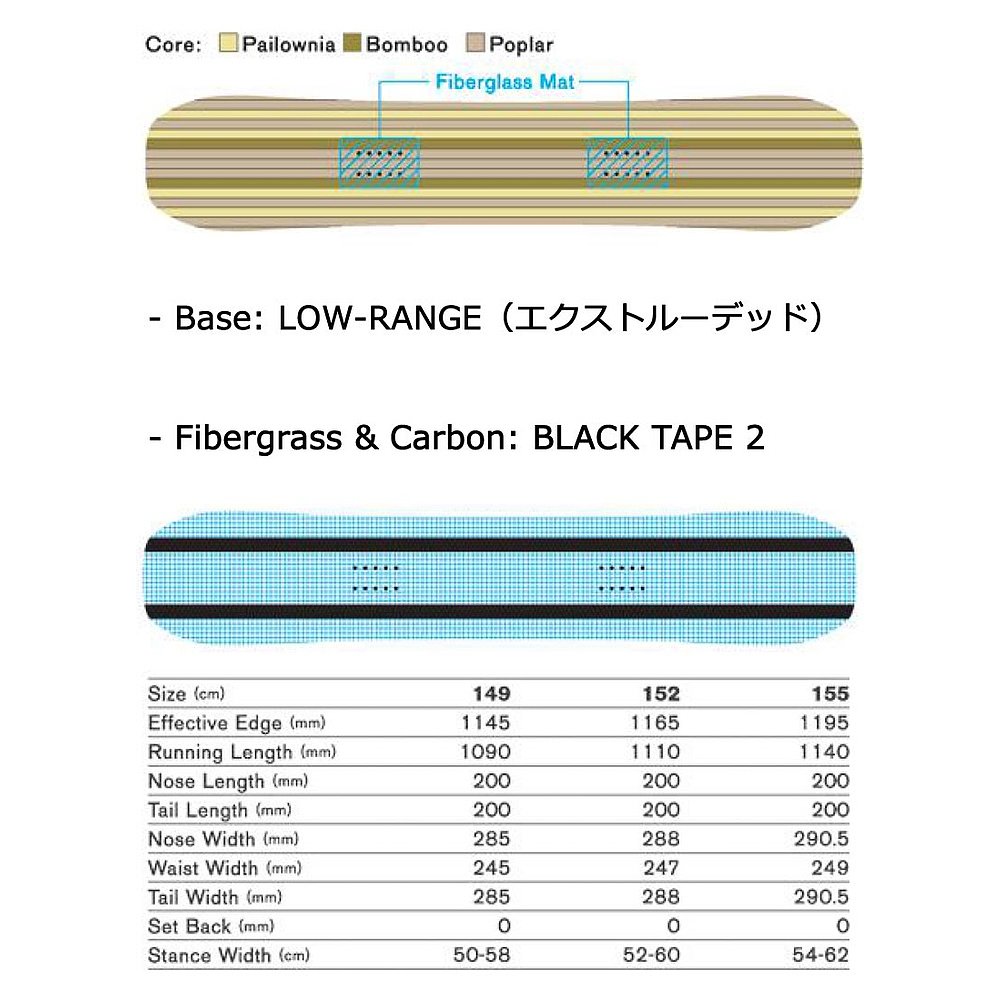 Core: Pailownia Bomboo Poplar

Fiberglass Mat

- Base: LOW-RANGE（エクストルーデッド）

- Fibergrass & Carbon: BLACK TAPE 2

| Size (cm) | 149 | 152 | 155 |
|---|---|---|---|
| Effective Edge (mm) | 1145 | 1165 | 1195 |
| Running Length (mm) | 1090 | 1110 | 1140 |
| Nose Length (mm) | 200 | 200 | 200 |
| Tail Length (mm) | 200 | 200 | 200 |
| Nose Width (mm) | 285 | 288 | 290.5 |
| Waist Width (mm) | 245 | 247 | 249 |
| Tail Width (mm) | 285 | 288 | 290.5 |
| Set Back (mm) | 0 | 0 | 0 |
| Stance Width (cm) | 50-58 | 52-60 | 54-62 |